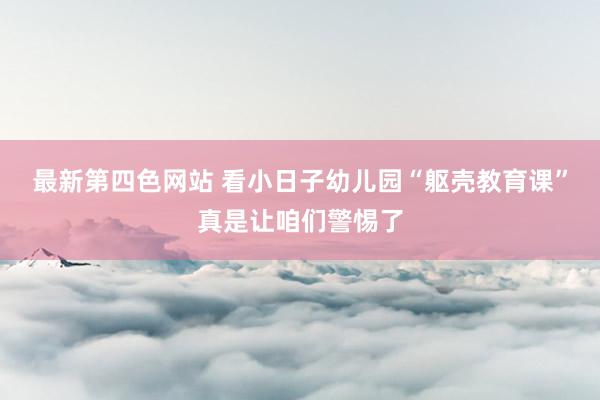 最新第四色网站 看小日子幼儿园“躯壳教育课”真是让咱们警惕了